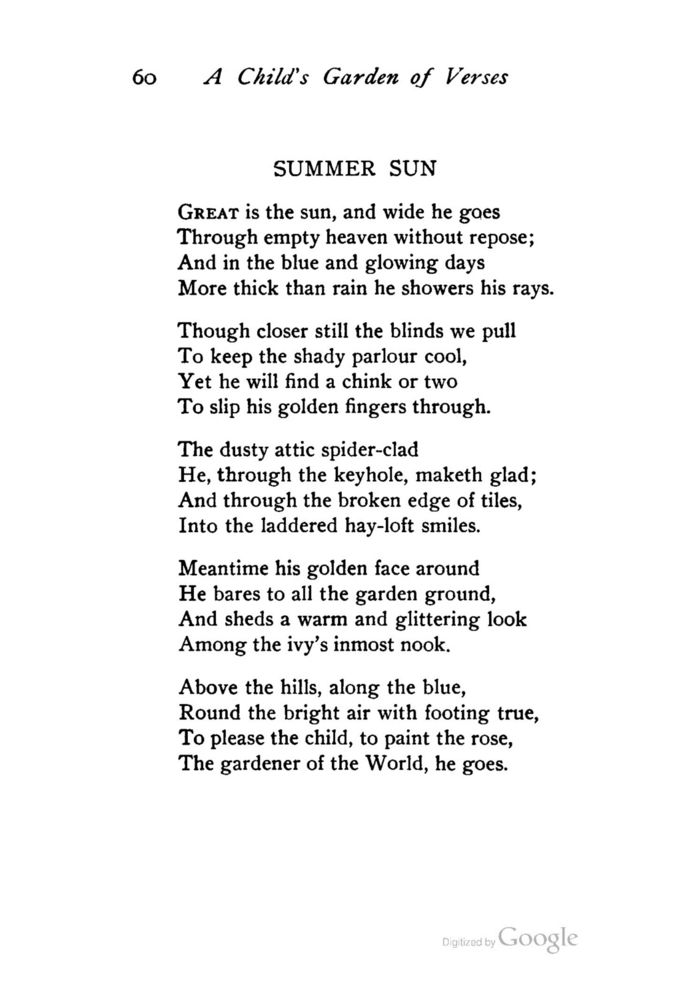 60 A Child's Garden of Verses

SUMMER SUN

GREAT is the sun, and wide he goes
Through empty heaven without repose;
And in the blue and glowing days
More thick than rain he showers his rays.

Though closer still the blinds we pull
To keep the shady parlour cool,
Yet he will find a chink or two
To slip his golden fingers through.

The dusty attic spider-clad
He, through the keyhole, maketh glad;
And through the broken edge of tiles,
Into the laddered hay-loft smiles.

Meantime his golden face around
He bares to all the garden ground,
And sheds a warm and glittering look
Among the ivy's inmost nook.

Above the hills, along the blue,
Round the bright air with footing true,
To please the child, to paint the rose,
The gardener of the World, he goes.

Digitized by Google